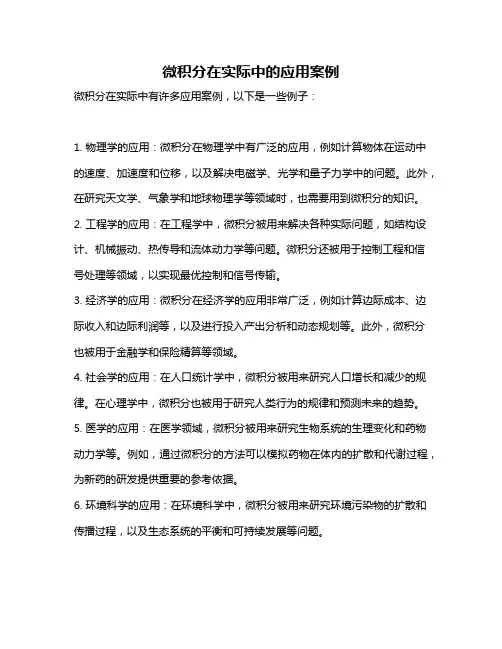 微积分在实际中的应用案例

微积分在实际中有许多应用案例，以下是一些例子：

1. 物理学的应用：微积分在物理学中有广泛的应用，例如计算物体在运动中的速度、加速度和位移，以及解决电磁学、光学和量子力学中的问题。此外，在研究天文学、气象学和地球物理学等领域时，也需要用到微积分的知识。

2. 工程学的应用：在工程学中，微积分被用来解决各种实际问题，如结构设计、机械振动、热传导和流体动力学等问题。微积分还被用于控制工程和信号处理等领域，以实现最优控制和信号传输。

3. 经济学的应用：微积分在经济学的应用非常广泛，例如计算边际成本、边际收入和边际利润等，以及进行投入产出分析和动态规划等。此外，微积分也被用于金融学和保险精算等领域。

4. 社会学的应用：在人口统计学中，微积分被用来研究人口增长和减少的规律。在心理学中，微积分也被用于研究人类行为的规律和预测未来的趋势。

5. 医学的应用：在医学领域，微积分被用来研究生物系统的生理变化和药物动力学等。例如，通过微积分的方法可以模拟药物在体内的扩散和代谢过程，为新药的研发提供重要的参考依据。

6. 环境科学的应用：在环境科学中，微积分被用来研究环境污染物的扩散和传播过程，以及生态系统的平衡和可持续发展等问题。